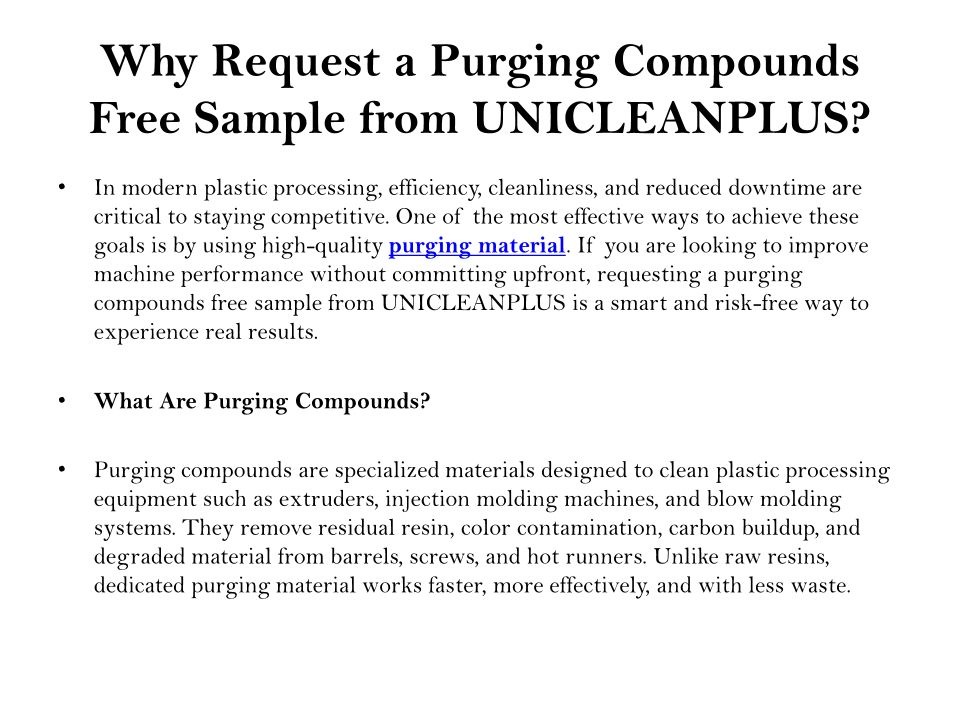 Why Request a Purging Compounds Free Sample from UNICLEANPLUS?

• In modern plastic processing, efficiency, cleanliness, and reduced downtime are critical to staying competitive. One of the most effective ways to achieve these goals is by using high-quality purging material. If you are looking to improve machine performance without committing upfront, requesting a purging compounds free sample from UNICLEANPLUS is a smart and risk-free way to experience real results.

• What Are Purging Compounds?

• Purging compounds are specialized materials designed to clean plastic processing equipment such as extruders, injection molding machines, and blow molding systems. They remove residual resin, color contamination, carbon buildup, and degraded material from barrels, screws, and hot runners. Unlike raw resins, dedicated purging material works faster, more effectively, and with less waste.